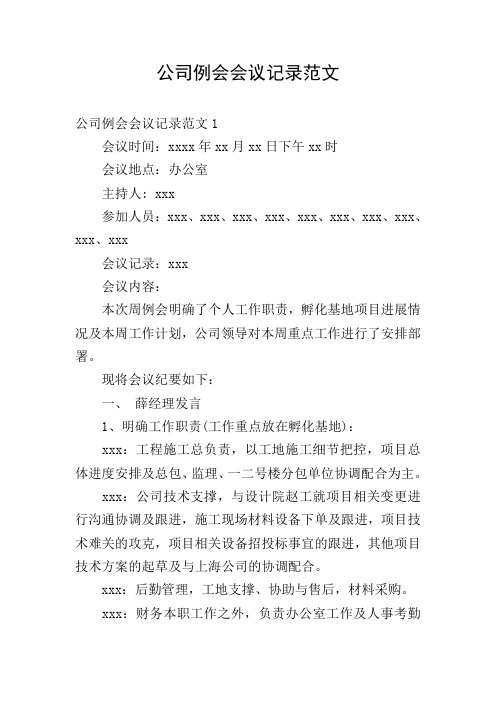 公司例会会议记录范文

公司例会会议记录范文 1

会议时间：xxxx 年 xx 月 xx 日下午 xx 时

会议地点：办公室

主持人：xxx

参加人员：xxx、xxx、xxx、xxx、xxx、xxx、xxx、xxx、xxx、xxx

会议记录：xxx

会议内容：

本次周例会明确了个人工作职责，孵化基地项目进展情况及本周工作计划，公司领导对本周重点工作进行了安排部署。

现将会议纪要如下：

一、 薛经理发言

1、明确工作职责(工作重点放在孵化基地)：

xxx：工程施工总负责，以工地施工细节把控，项目总体进度安排及总包、监理、一二号楼分包单位协调配合为主。

xxx：公司技术支撑，与设计院赵工就项目相关变更进行沟通协调及跟进，施工现场材料设备下单及跟进，项目技术难关的攻克，项目相关设备招投标事宜的跟进，其他项目技术方案的起草及与上海公司的协调配合。

xxx：后勤管理，工地支撑、协助与售后，材料采购。

xxx：财务本职工作之外，负责办公室工作及人事考勤